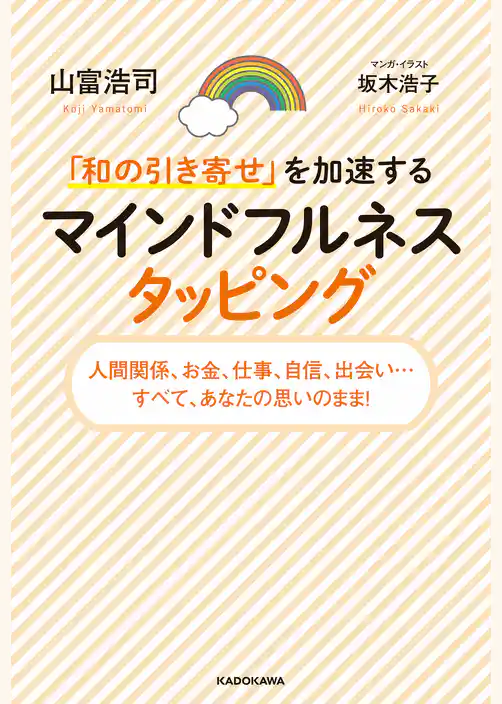 山富浩司
Koji Yamatomi

マンガ・イラスト
坂木浩子
Hiroko Sakaki

「和の引き寄せ」を加速する
マインドフルネス
タッピング

人間関係、お金、仕事、自信、出会い…
すべて、あなたの思いのまま!

KADOKAWA